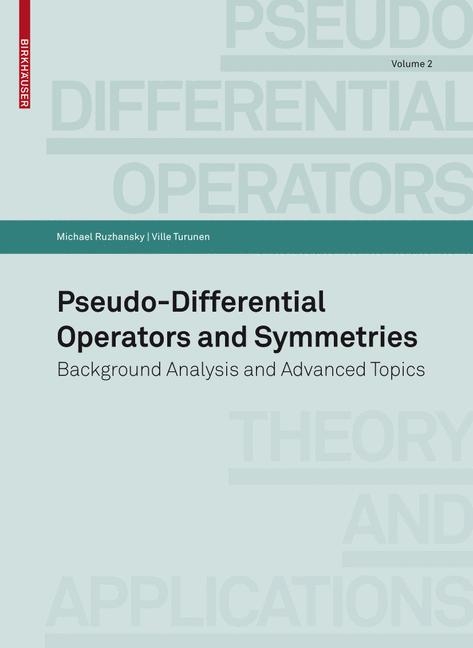 BIRKHÄUSER

PSEUDO

Volume 2

DIFFERENTIAL

OPERATORS

Michael Ruzhansky | Ville Turunen

Pseudo-Differential Operators and Symmetries

Background Analysis and Advanced Topics

THEORY

AND

APPLICATIONS